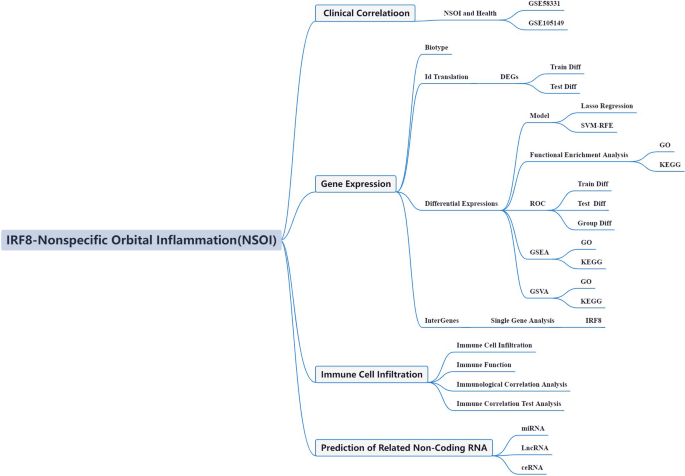 IRF8-Nonspecific Orbital Inflammation(NSOI)

Clinical Correlatioon
NSOI and Health
GSE58331
GSE105149

Gene Expression
Biotype
Id Translation
DEGs
Train Diff
Test Diff
Differential Expressions
Model
Lasso Regression
SVM-RFE
Functional Enrichment Analysis
GO
KEGG
ROC
Train Diff
Test Diff
Group Diff
GSEA
GO
KEGG
GSVA
GO
KEGG
InterGenes
Single Gene Analysis
IRF8

Immune Cell Infiltration
Immune Cell Infiltration
Immune Function
Immunological Correlation Analysis
Immune Correlation Test Analysis

Prediction of Related Non-Coding RNA
miRNA
LncRNA
ceRNA